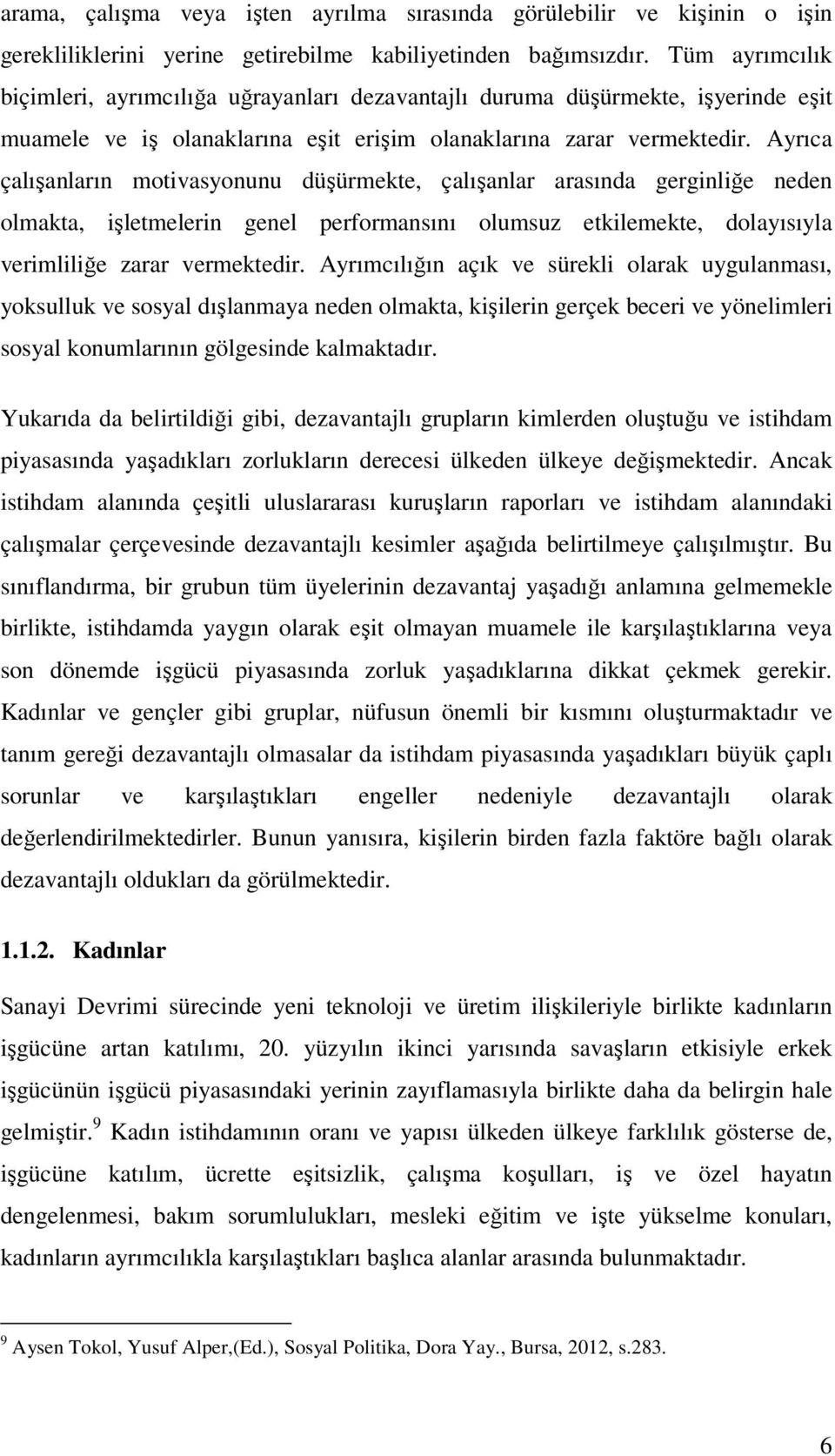 arama, çalışma veya işten ayrılma sırasında görülebilir ve kişinin o işin gerekliliklerini yerine getirebilme kabiliyetinden bağımsızdır. Tüm ayrımcılık biçimleri, ayrımcılığa uğrayanları dezavantajlı duruma düşürmekte, işyerinde eşit muamele ve iş olanaklarına eşit erişim olanaklarına zarar vermektedir. Ayrıca çalışanların motivasyonunu düşürmekte, çalışanlar arasında gerginliğe neden olmakta, işletmelerin genel performansını olumsuz etkilemekte, dolayısıyla verimliliğe zarar vermektedir. Ayrımcılığın açık ve sürekli olarak uygulanması, yoksulluk ve sosyal dışlanmaya neden olmakta, kişilerin gerçek beceri ve yönelimleri sosyal konumlarının gölgesinde kalmaktadır.

Yukarıda da belirtildiği gibi, dezavantajlı grupların kimlerden oluştuğu ve istihdam piyasasında yaşadıkları zorlukların derecesi ülkeden ülkeye değişmektedir. Ancak istihdam alanında çeşitli uluslararası kuruşların raporları ve istihdam alanındaki çalışmalar çerçevesinde dezavantajlı kesimler aşağıda belirtilmeye çalışılmıştır. Bu sınıflandırma, bir grubun tüm üyelerinin dezavantaj yaşadığı anlamına gelmemekle birlikte, istihdamda yaygın olarak eşit olmayan muamele ile karşılaştıklarına veya son dönemde işgücü piyasasında zorluk yaşadıklarına dikkat çekmek gerekir. Kadınlar ve gençler gibi gruplar, nüfusun önemli bir kısmını oluşturmaktadır ve tanım gereği dezavantajlı olmasalar da istihdam piyasasında yaşadıkları büyük çaplı sorunlar ve karşılaştıkları engeller nedeniyle dezavantajlı olarak değerlendirilmektedirler. Bunun yanısıra, kişilerin birden fazla faktöre bağlı olarak dezavantajlı oldukları da görülmektedir.

1.1.2. Kadınlar

Sanayi Devrimi sürecinde yeni teknoloji ve üretim ilişkileriyle birlikte kadınların işgücüne artan katılımı, 20. yüzyılın ikinci yarısında savaşların etkisiyle erkek işgücünün işgücü piyasasındaki yerinin zayıflamasıyla birlikte daha da belirgin hale gelmiştir.$^9$ Kadın istihdamının oranı ve yapısı ülkeden ülkeye farklılık gösterse de, işgücüne katılım, ücrette eşitsizlik, çalışma koşulları, iş ve özel hayatın dengelenmesi, bakım sorumlulukları, mesleki eğitim ve işte yükselme konuları, kadınların ayrımcılıkla karşılaştıkları başlıca alanlar arasında bulunmaktadır.

$^9$ Aysen Tokol, Yusuf Alper,(Ed.), Sosyal Politika, Dora Yay., Bursa, 2012, s.283.

6